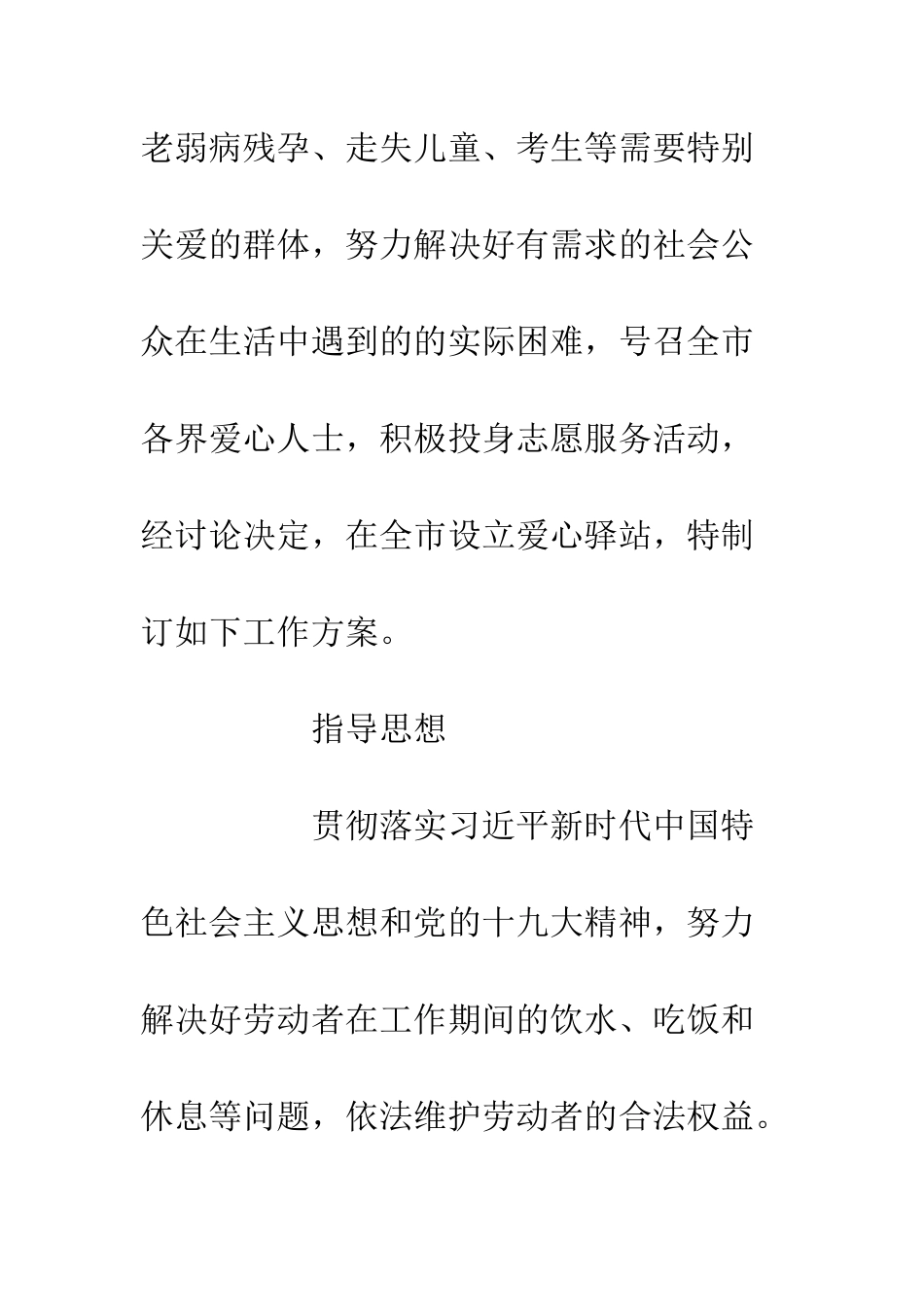 老弱病残孕、走失儿童、考生等需要特别关爱的群体，努力解决好有需求的社会公众在生活中遇到的的实际困难，号召全市各界爱心人士，积极投身志愿服务活动，经讨论决定，在全市设立爱心驿站，特制订如下工作方案。

指导思想

贯彻落实习近平新时代中国特色社会主义思想和党的十九大精神，努力解决好劳动者在工作期间的饮水、吃饭和休息等问题，依法维护劳动者的合法权益。